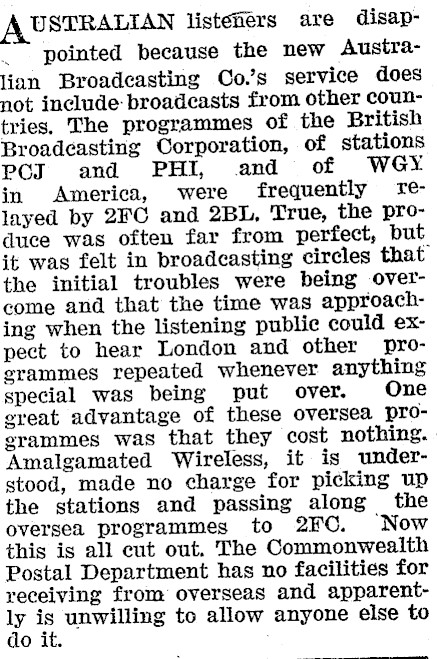 AUSTRALIAN listeners are disappointed because the new Australian Broadcasting Co.'s service does not include broadcasts from other countries. The programmes of the British Broadcasting Corporation, of stations PCJ and PHI, and of WGY in America, were frequently relayed by 2FC and 2BL. True, the produce was often far from perfect, but it was felt in broadcasting circles that the initial troubles were being overcome and that the time was approaching when the listening public could expect to hear London and other programmes repeated whenever anything special was being put over. One great advantage of these oversea programmes was that they cost nothing. Amalgamated Wireless, it is understood, made no charge for picking up the stations and passing along the oversea programmes to 2FC. Now this is all cut out. The Commonwealth Postal Department has no facilities for receiving from overseas and apparently is unwilling to allow anyone else to do it.